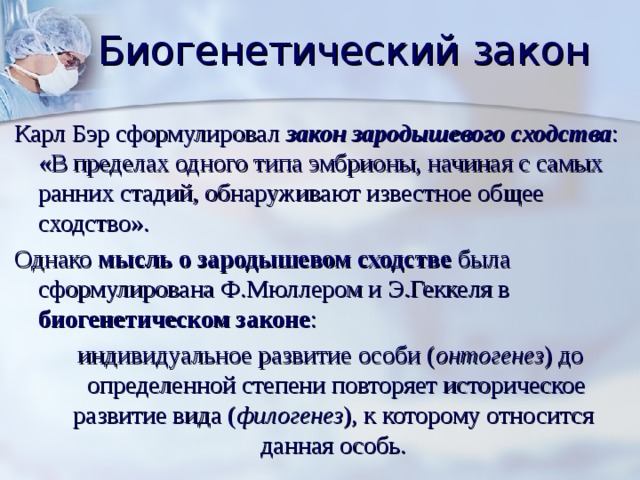 Биогенетический закон

Карл Бэр сформулировал закон зародышевого сходства: «В пределах одного типа эмбрионы, начиная с самых ранних стадий, обнаруживают известное общее сходство».

Однако мысль о зародышевом сходстве была сформулирована Ф.Мюллером и Э.Геккеля в биогенетическом законе:

индивидуальное развитие особи (онтогенез) до определенной степени повторяет историческое развитие вида (филогенез), к которому относится данная особь.